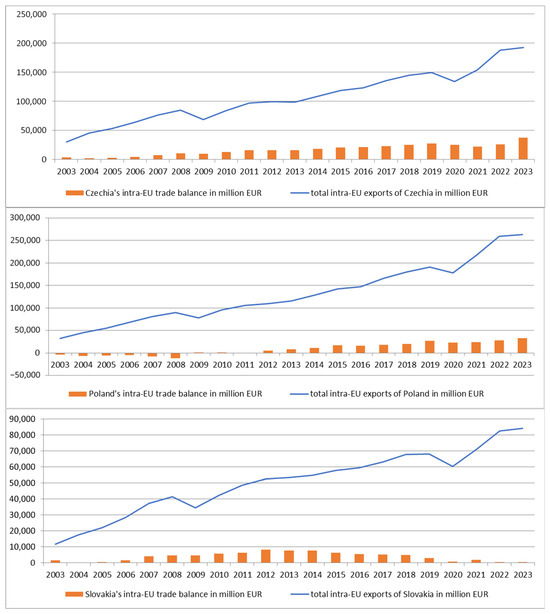 250,000
200,000
150,000
100,000
50,000
0

2003 2004 2005 2006 2007 2008 2009 2010 2011 2012 2013 2014 2015 2016 2017 2018 2019 2020 2021 2022 2023

Czechia's intra-EU trade balance in million EUR
total intra-EU exports of Czechia in million EUR

300,000
250,000
200,000
150,000
100,000
50,000
0
-50,000

2003 2004 2005 2006 2007 2008 2009 2010 2011 2012 2013 2014 2015 2016 2017 2018 2019 2020 2021 2022 2023

Poland's intra-EU trade balance in million EUR
total intra-EU exports of Poland in million EUR

90,000
80,000
70,000
60,000
50,000
40,000
30,000
20,000
10,000
0

2003 2004 2005 2006 2007 2008 2009 2010 2011 2012 2013 2014 2015 2016 2017 2018 2019 2020 2021 2022 2023

Slovakia's intra-EU trade balance in million EUR
total intra-EU exports of Slovakia in million EUR